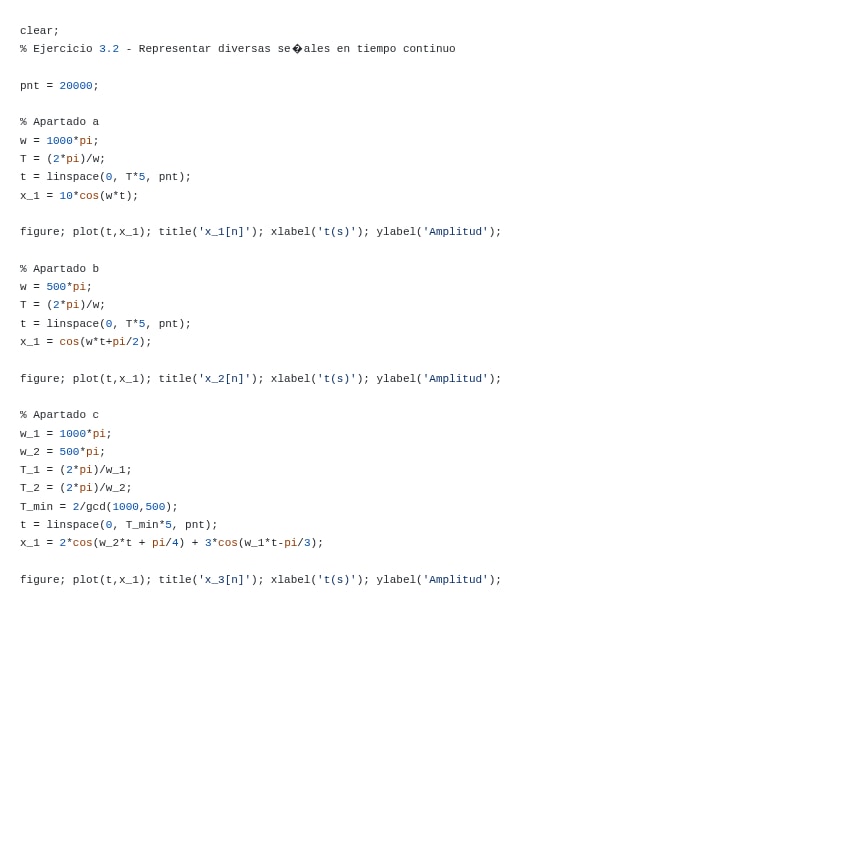 clear;
% Ejercicio 3.2 - Representar diversas se�ales en tiempo continuo

pnt = 20000;

% Apartado a
w = 1000*pi;
T = (2*pi)/w;
t = linspace(0, T*5, pnt);
x_1 = 10*cos(w*t);

figure; plot(t,x_1); title('x_1[n]'); xlabel('t(s)'); ylabel('Amplitud');

% Apartado b
w = 500*pi;
T = (2*pi)/w;
t = linspace(0, T*5, pnt);
x_1 = cos(w*t+pi/2);

figure; plot(t,x_1); title('x_2[n]'); xlabel('t(s)'); ylabel('Amplitud');

% Apartado c
w_1 = 1000*pi;
w_2 = 500*pi;
T_1 = (2*pi)/w_1;
T_2 = (2*pi)/w_2;
T_min = 2/gcd(1000,500);
t = linspace(0, T_min*5, pnt);
x_1 = 2*cos(w_2*t + pi/4) + 3*cos(w_1*t-pi/3);

figure; plot(t,x_1); title('x_3[n]'); xlabel('t(s)'); ylabel('Amplitud');